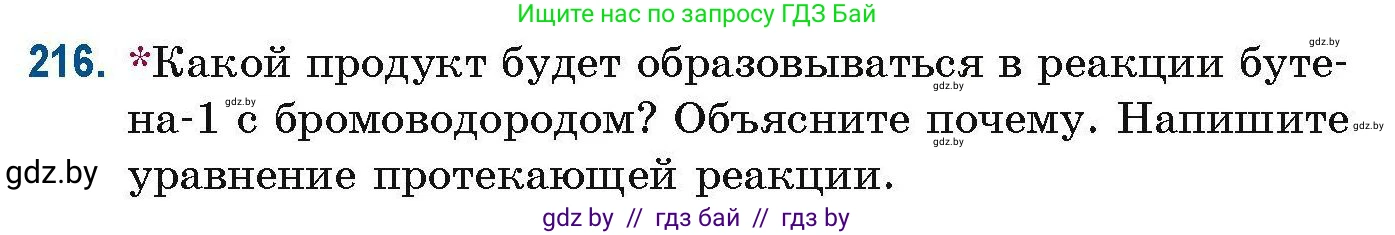 Ищите нас по запросу ГДЗ Бай

gdz.by

216. *Какой продукт будет образовываться в реакции бутена-1 с бромоводородом? Объясните почему. Напишите уравнение протекающей реакции.

gdz.by gdz.by gdz.by gdz.by

gdz.by

gdz by // гдз бай // гдз by